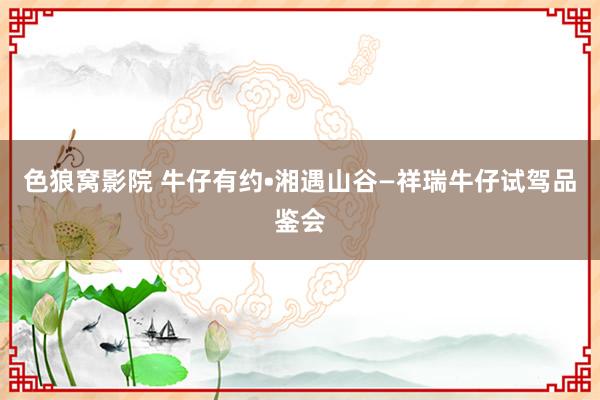 色狼窝影院 牛仔有约•湘遇山谷—祥瑞牛仔试驾品鉴会